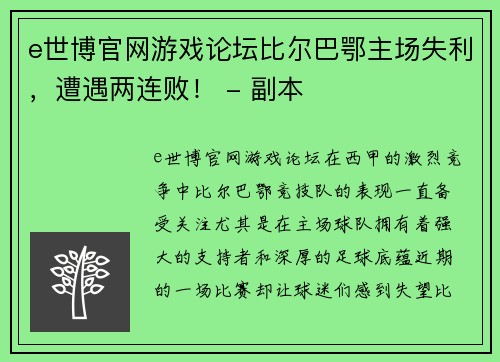 e世博官网游戏论坛比尔巴鄂主场失利，遭遇两连败！ – 副本

e世博官网游戏论坛在西甲的激烈竞争中比尔巴鄂竞技队的表现一直备受关注尤其是在主场球队拥有着强大的支持者和深厚的足球底蕴近期的一场比赛却让球迷们感到失望比